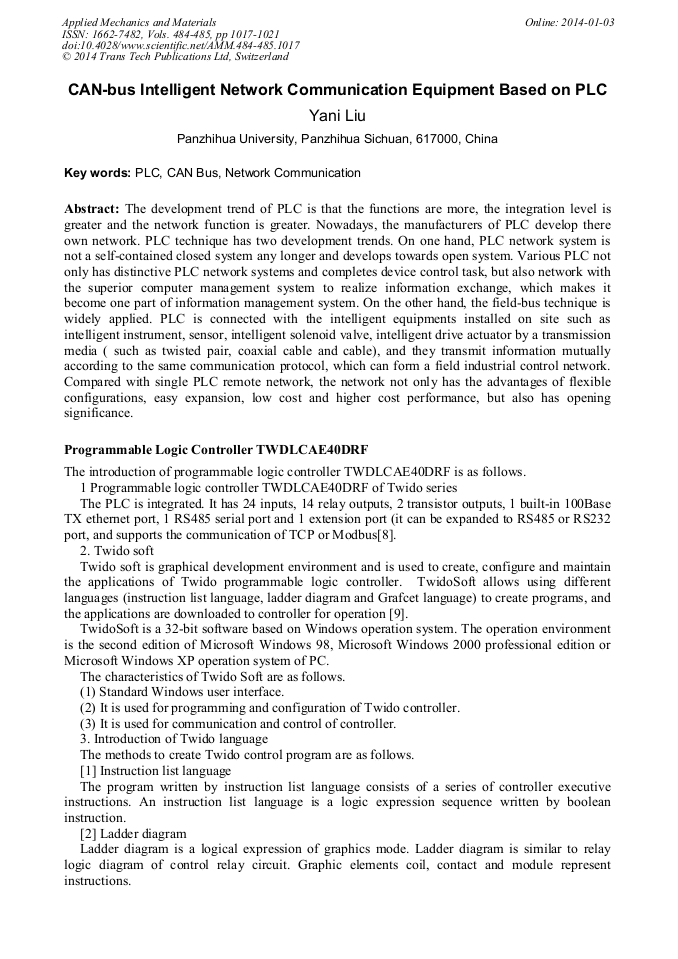 Applied Mechanics and Materials
ISSN: 1662-7482, Vols. 484-485, pp 1017-1021
doi:10.4028/www.scientific.net/AMM.484-485.1017
© 2014 Trans Tech Publications Ltd, Switzerland

Online: 2014-01-03

CAN-bus Intelligent Network Communication Equipment Based on PLC

Yani Liu

Panzhihua University, Panzhihua Sichuan, 617000, China

Key words: PLC, CAN Bus, Network Communication

Abstract: The development trend of PLC is that the functions are more, the integration level is greater and the network function is greater. Nowadays, the manufacturers of PLC develop there own network. PLC technique has two development trends. On one hand, PLC network system is not a self-contained closed system any longer and develops towards open system. Various PLC not only has distinctive PLC network systems and completes device control task, but also network with the superior computer management system to realize information exchange, which makes it become one part of information management system. On the other hand, the field-bus technique is widely applied. PLC is connected with the intelligent equipments installed on site such as intelligent instrument, sensor, intelligent solenoid valve, intelligent drive actuator by a transmission media ( such as twisted pair, coaxial cable and cable), and they transmit information mutually according to the same communication protocol, which can form a field industrial control network. Compared with single PLC remote network, the network not only has the advantages of flexible configurations, easy expansion, low cost and higher cost performance, but also has opening significance.

Programmable Logic Controller TWDLCAE40DRF

The introduction of programmable logic controller TWDLCAE40DRF is as follows.

1 Programmable logic controller TWDLCAE40DRF of Twido series

The PLC is integrated. It has 24 inputs, 14 relay outputs, 2 transistor outputs, 1 built-in 100Base TX ethernet port, 1 RS485 serial port and 1 extension port (it can be expanded to RS485 or RS232 port, and supports the communication of TCP or Modbus[8].

2. Twido soft

Twido soft is graphical development environment and is used to create, configure and maintain the applications of Twido programmable logic controller. TwidoSoft allows using different languages (instruction list language, ladder diagram and Grafcet language) to create programs, and the applications are downloaded to controller for operation [9].

TwidoSoft is a 32-bit software based on Windows operation system. The operation environment is the second edition of Microsoft Windows 98, Microsoft Windows 2000 professional edition or Microsoft Windows XP operation system of PC.

The characteristics of Twido Soft are as follows.

(1) Standard Windows user interface.

(2) It is used for programming and configuration of Twido controller.

(3) It is used for communication and control of controller.

3. Introduction of Twido language

The methods to create Twido control program are as follows.

[1] Instruction list language

The program written by instruction list language consists of a series of controller executive instructions. An instruction list language is a logic expression sequence written by boolean instruction.

[2] Ladder diagram

Ladder diagram is a logical expression of graphics mode. Ladder diagram is similar to relay logic diagram of control relay circuit. Graphic elements coil, contact and module represent instructions.